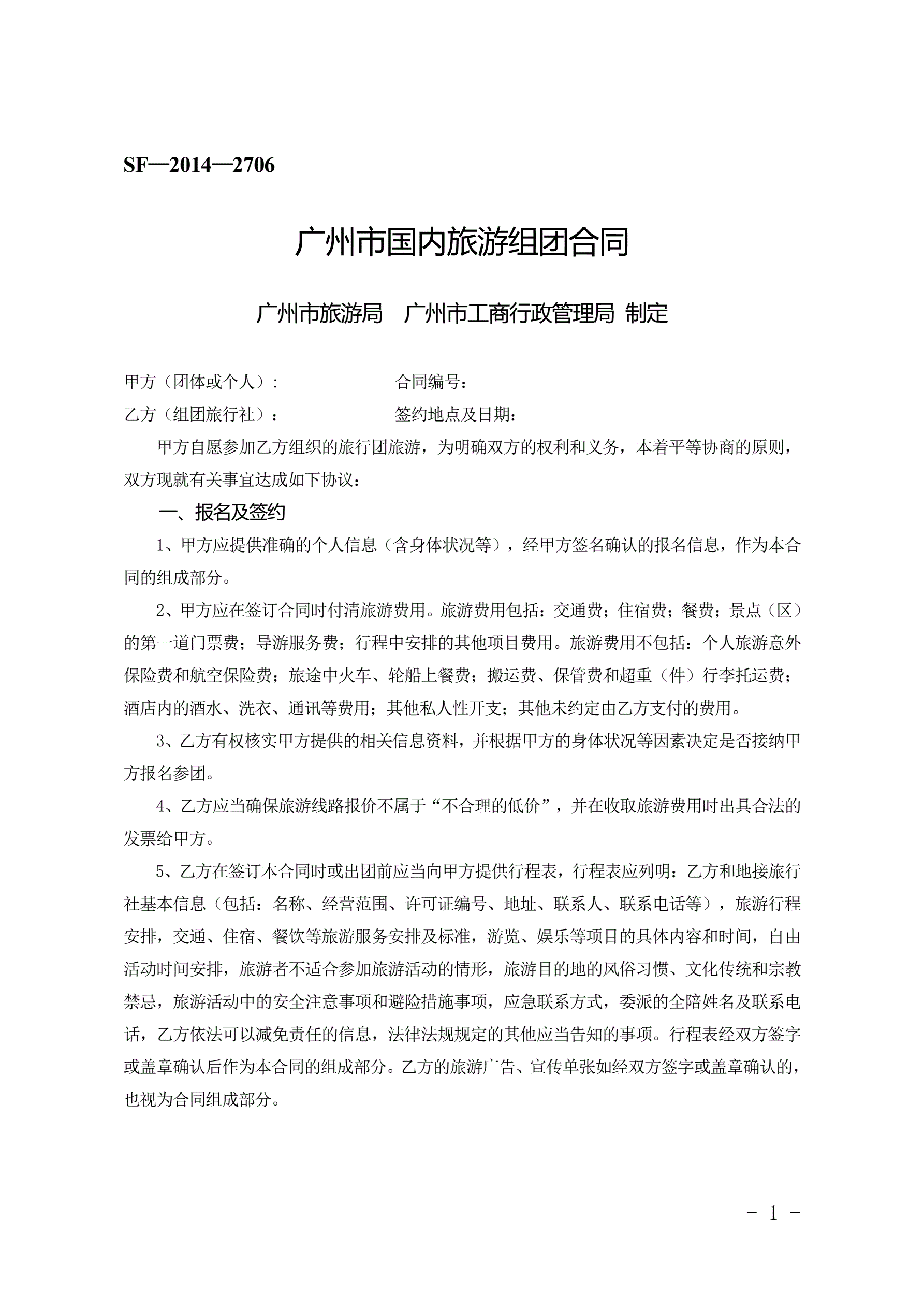 SF—2014—2706

广州市国内旅游组团合同

广州市旅游局　广州市工商行政管理局 制定

甲方（团体或个人）:　　　　　　　合同编号:

乙方（组团旅行社）：　　　　　　　签约地点及日期:

甲方自愿参加乙方组织的旅行团旅游，为明确双方的权利和义务，本着平等协商的原则，双方现就有关事宜达成如下协议:

一、报名及签约

1、甲方应提供准确的个人信息（含身体状况等），经甲方签名确认的报名信息，作为本合同的组成部分。

2、甲方应在签订合同时付清旅游费用。旅游费用包括：交通费；住宿费；餐费；景点（区）的第一道门票费；导游服务费；行程中安排的其他项目费用。旅游费用不包括：个人旅游意外保险费和航空保险费；旅途中火车、轮船上餐费；搬运费、保管费和超重（件）行李托运费；酒店内的酒水、洗衣、通讯等费用；其他私人性开支；其他未约定由乙方支付的费用。

3、乙方有权核实甲方提供的相关信息资料，并根据甲方的身体状况等因素决定是否接纳甲方报名参团。

4、乙方应当确保旅游线路报价不属于“不合理的低价”，并在收取旅游费用时出具合法的发票给甲方。

5、乙方在签订本合同时或出团前应当向甲方提供行程表，行程表应列明：乙方和地接旅行社基本信息（包括：名称、经营范围、许可证编号、地址、联系人、联系电话等），旅游行程安排，交通、住宿、餐饮等旅游服务安排及标准，游览、娱乐等项目的具体内容和时间，自由活动时间安排，旅游者不适合参加旅游活动的情形，旅游目的地的风俗习惯、文化传统和宗教禁忌，旅游活动中的安全注意事项和避险措施事项，应急联系方式，委派的全陪姓名及联系电话，乙方依法可以减免责任的信息，法律法规规定的其他应当告知的事项。行程表经双方签字或盖章确认后作为本合同的组成部分。乙方的旅游广告、宣传单张如经双方签字或盖章确认的，也视为合同组成部分。

- 1 -